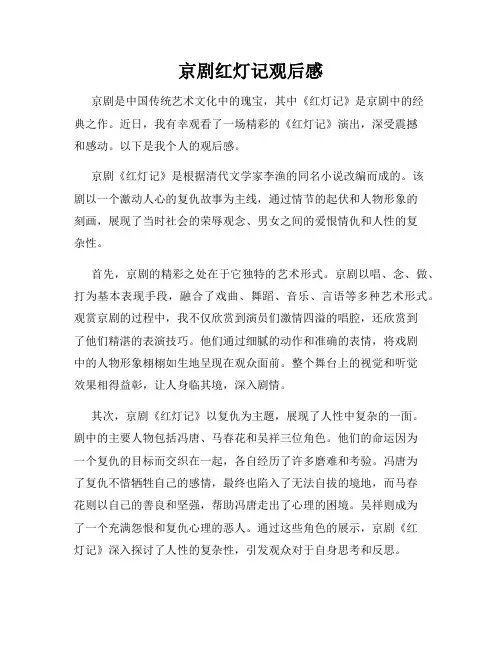 京剧红灯记观后感

京剧是中国传统艺术文化中的瑰宝，其中《红灯记》是京剧中的经典之作。近日，我有幸观看了一场精彩的《红灯记》演出，深受震撼和感动。以下是我个人的观后感。

京剧《红灯记》是根据清代文学家李渔的同名小说改编而成的。该剧以一个激动人心的复仇故事为主线，通过情节的起伏和人物形象的刻画，展现了当时社会的荣辱观念、男女之间的爱恨情仇和人性的复杂性。

首先，京剧的精彩之处在于它独特的艺术形式。京剧以唱、念、做、打为基本表现手段，融合了戏曲、舞蹈、音乐、言语等多种艺术形式。观赏京剧的过程中，我不仅欣赏到演员们激情四溢的唱腔，还欣赏到了他们精湛的表演技巧。他们通过细腻的动作和准确的表情，将戏剧中的人物形象栩栩如生地呈现在观众面前。整个舞台上的视觉和听觉效果相得益彰，让人身临其境，深入剧情。

其次，京剧《红灯记》以复仇为主题，展现了人性中复杂的一面。剧中的主要人物包括冯唐、马春花和吴祥三位角色。他们的命运因为一个复仇的目标而交织在一起，各自经历了许多磨难和考验。冯唐为了复仇不惜牺牲自己的感情，最终也陷入了无法自拔的境地，而马春花则以自己的善良和坚强，帮助冯唐走出了心理的困境。吴祥则成为了一个充满怨恨和复仇心理的恶人。通过这些角色的展示，京剧《红灯记》深入探讨了人性的复杂性，引发观众对于自身思考和反思。